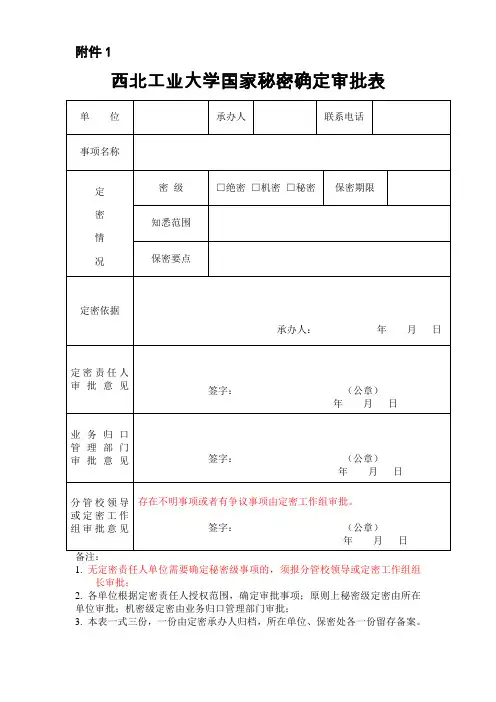 附件 1

西北工业大学国家秘密确定审批表

| 单　位 | | 承办人 | | 联系电话 | |
|---|---|---|---|---|---|
| 事项名称 | | | | | |
| 定密情况 | 密　级 | □绝密 □机密 □秘密 | | 保密期限 | |
| | 知悉范围 | | | | |
| | 保密要点 | | | | |
| 定密依据 | 承办人：　　年　月　日 | | | | |
| 定密责任人审批意见 | 签字：　（公章）　年　月　日 | | | | |
| 业务归口管理部门审批意见 | 签字：　（公章）　年　月　日 | | | | |
| 分管校领导或定密工作组审批意见 | 存在不明事项或者有争议事项由定密工作组审批。 签字：　（公章）　年　月　日 | | | | |

备注：
1. 无定密责任人单位需要确定秘密级事项的，须报分管校领导或定密工作组组长审批；
2. 各单位根据定密责任人授权范围，确定审批事项；原则上秘密级定密由所在单位审批；机密级定密由业务归口管理部门审批；
3. 本表一式三份，一份由定密承办人归档，所在单位、保密处各一份留存备案。